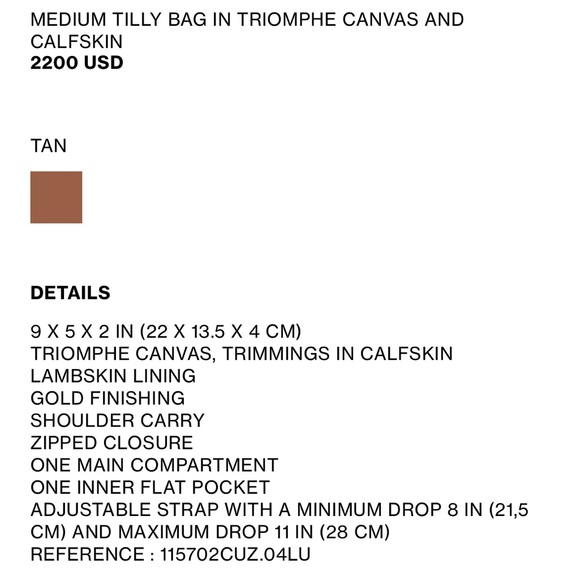 MEDIUM TILLY BAG IN TRIOMPHE CANVAS AND CALFSKIN
**2200 USD**

TAN

**DETAILS**

9 X 5 X 2 IN (22 X 13.5 X 4 CM)
TRIOMPHE CANVAS, TRIMMINGS IN CALFSKIN
LAMBSKIN LINING
GOLD FINISHING
SHOULDER CARRY
ZIPPED CLOSURE
ONE MAIN COMPARTMENT
ONE INNER FLAT POCKET
ADJUSTABLE STRAP WITH A MINIMUM DROP 8 IN (21,5 CM) AND MAXIMUM DROP 11 IN (28 CM)
REFERENCE : 115702CUZ.04LU